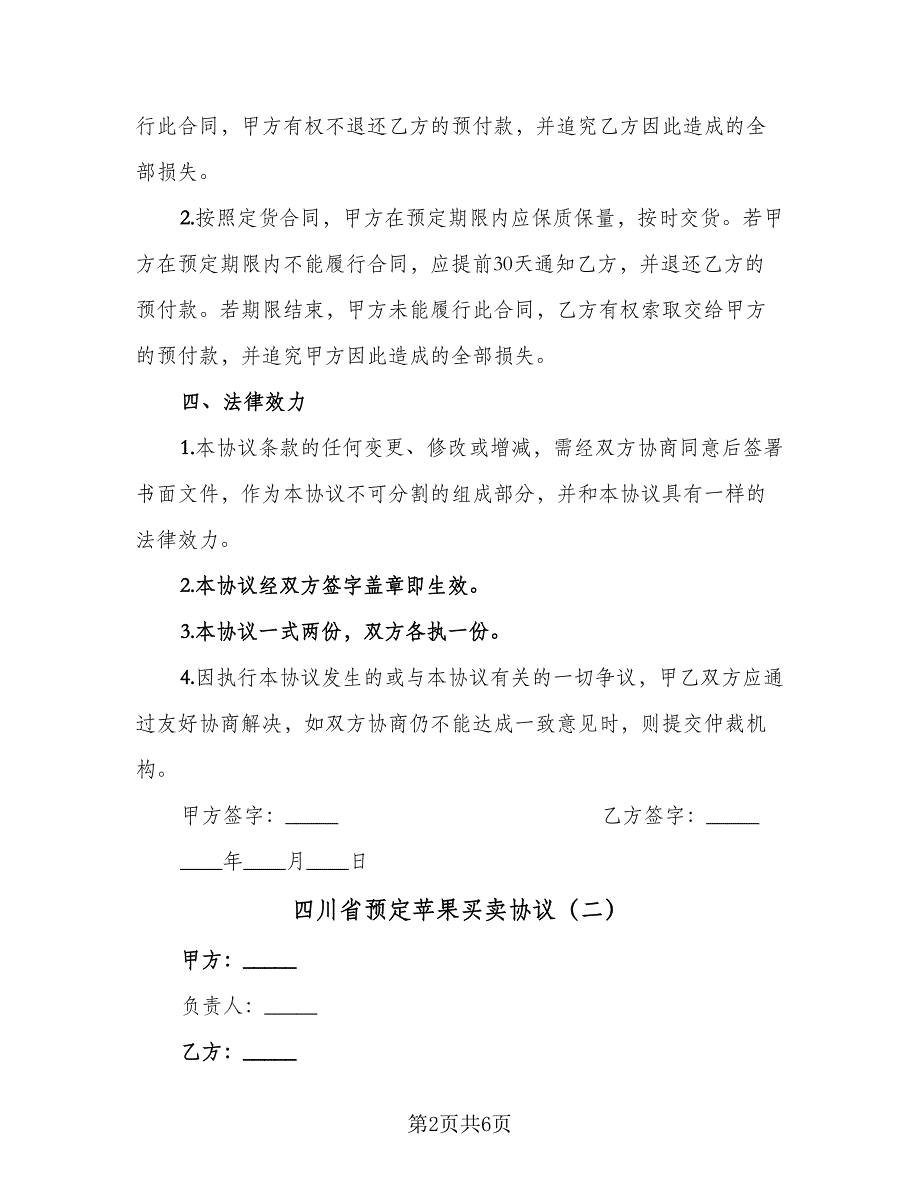 行此合同，甲方有权不退还乙方的预付款，并追究乙方因此造成的全部损失。

2.按照定货合同，甲方在预定期限内应保质保量，按时交货。若甲方在预定期限内不能履行合同，应提前30天通知乙方，并退还乙方的预付款。若期限结束，甲方未能履行此合同，乙方有权索取交给甲方的预付款，并追究甲方因此造成的全部损失。

四、法律效力

1.本协议条款的任何变更、修改或增减，需经双方协商同意后签署书面文件，作为本协议不可分割的组成部分，并和本协议具有一样的法律效力。

2.本协议经双方签字盖章即生效。

3.本协议一式两份，双方各执一份。

4.因执行本协议发生的或与本协议有关的一切争议，甲乙双方应通过友好协商解决，如双方协商仍不能达成一致意见时，则提交仲裁机构。

甲方签字：_____

乙方签字：_____

____年____月____日

四川省预定苹果买卖协议（二）

甲方：_____

负责人：_____

乙方：_____

第2页共6页